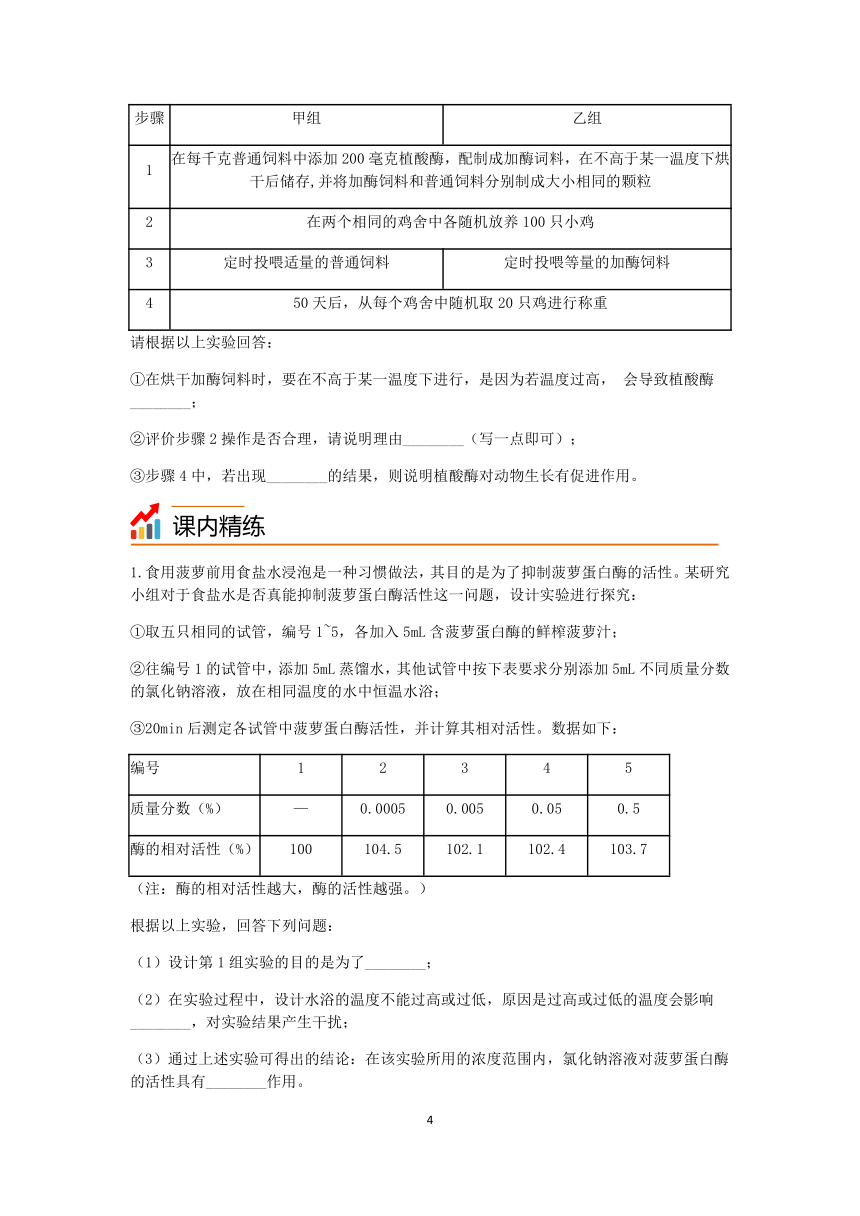 | 步骤 | 甲组 | 乙组 |
|---|---|---|
| 1 | 在每千克普通饲料中添加 200 毫克植酸酶，配制成加酶饲料，在不高于某一温度下烘干后储存,并将加酶饲料和普通饲料分别制成大小相同的颗粒 | |
| 2 | 在两个相同的鸡舍中各随机放养 100 只小鸡 | |
| 3 | 定时投喂适量的普通饲料 | 定时投喂等量的加酶饲料 |
| 4 | 50 天后，从每个鸡舍中随机取 20 只鸡进行称重 | |

请根据以上实验回答：

①在烘干加酶饲料时，要在不高于某一温度下进行，是因为若温度过高， 会导致植酸酶________；

②评价步骤 2 操作是否合理，请说明理由________（写一点即可）；

③步骤 4 中，若出现________的结果，则说明植酸酶对动物生长有促进作用。

课内精练

1.食用菠萝前用食盐水浸泡是一种习惯做法，其目的是为了抑制菠萝蛋白酶的活性。某研究小组对于食盐水是否真能抑制菠萝蛋白酶活性这一问题，设计实验进行探究：

①取五只相同的试管，编号 1~5，各加入 5mL 含菠萝蛋白酶的鲜榨菠萝汁；

②往编号 1 的试管中，添加 5mL 蒸馏水，其他试管中按下表要求分别添加 5mL 不同质量分数的氯化钠溶液，放在相同温度的水中恒温水浴；

③20min 后测定各试管中菠萝蛋白酶活性，并计算其相对活性。数据如下：

| 编号 | 1 | 2 | 3 | 4 | 5 |
|---|---|---|---|---|---|
| 质量分数（%） | — | 0.0005 | 0.005 | 0.05 | 0.5 |
| 酶的相对活性（%） | 100 | 104.5 | 102.1 | 102.4 | 103.7 |

（注：酶的相对活性越大，酶的活性越强。）

根据以上实验，回答下列问题：

（1）设计第 1 组实验的目的是为了________；

（2）在实验过程中，设计水浴的温度不能过高或过低，原因是过高或过低的温度会影响________，对实验结果产生干扰；

（3）通过上述实验可得出的结论：在该实验所用的浓度范围内，氯化钠溶液对菠萝蛋白酶的活性具有________作用。

4